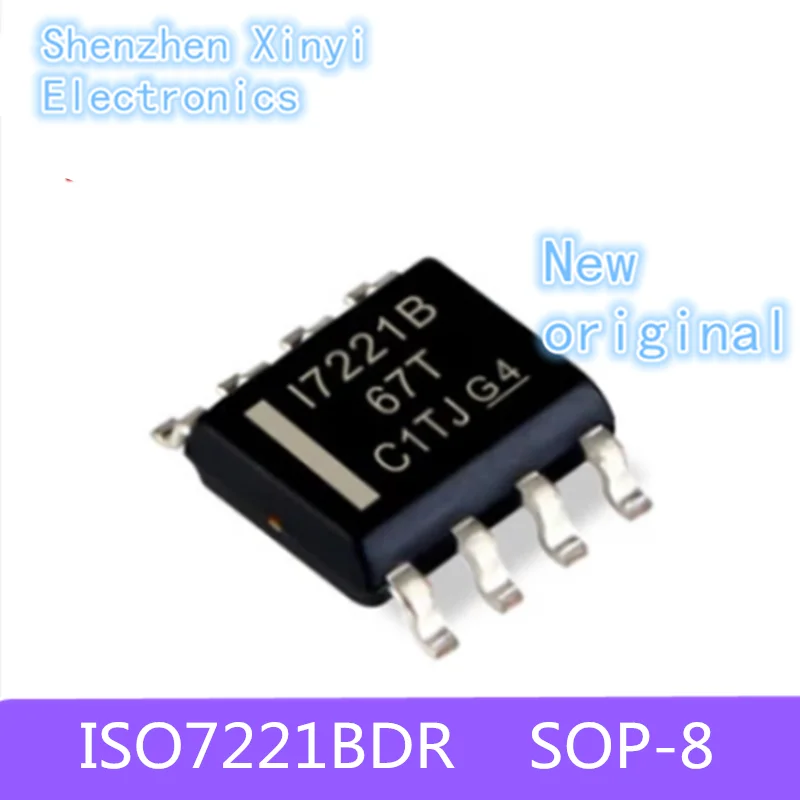 Shenzhen Xinyi Electronics

New original

I7221B
67T
C1TJ G4

ISO7221BDR SOP-8